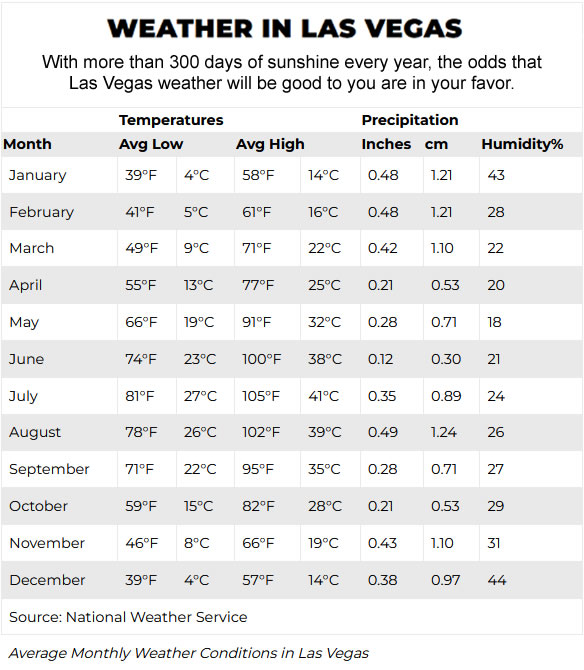 WEATHER IN LAS VEGAS

With more than 300 days of sunshine every year, the odds that Las Vegas weather will be good to you are in your favor.

| | Temperatures | | | | Precipitation | | |
|---|---|---|---|---|---|---|---|
| Month | Avg Low | | Avg High | | Inches | cm | Humidity% |
| January | 39°F | 4°C | 58°F | 14°C | 0.48 | 1.21 | 43 |
| February | 41°F | 5°C | 61°F | 16°C | 0.48 | 1.21 | 28 |
| March | 49°F | 9°C | 71°F | 22°C | 0.42 | 1.10 | 22 |
| April | 55°F | 13°C | 77°F | 25°C | 0.21 | 0.53 | 20 |
| May | 66°F | 19°C | 91°F | 32°C | 0.28 | 0.71 | 18 |
| June | 74°F | 23°C | 100°F | 38°C | 0.12 | 0.30 | 21 |
| July | 81°F | 27°C | 105°F | 41°C | 0.35 | 0.89 | 24 |
| August | 78°F | 26°C | 102°F | 39°C | 0.49 | 1.24 | 26 |
| September | 71°F | 22°C | 95°F | 35°C | 0.28 | 0.71 | 27 |
| October | 59°F | 15°C | 82°F | 28°C | 0.21 | 0.53 | 29 |
| November | 46°F | 8°C | 66°F | 19°C | 0.43 | 1.10 | 31 |
| December | 39°F | 4°C | 57°F | 14°C | 0.38 | 0.97 | 44 |

Source: National Weather Service

Average Monthly Weather Conditions in Las Vegas